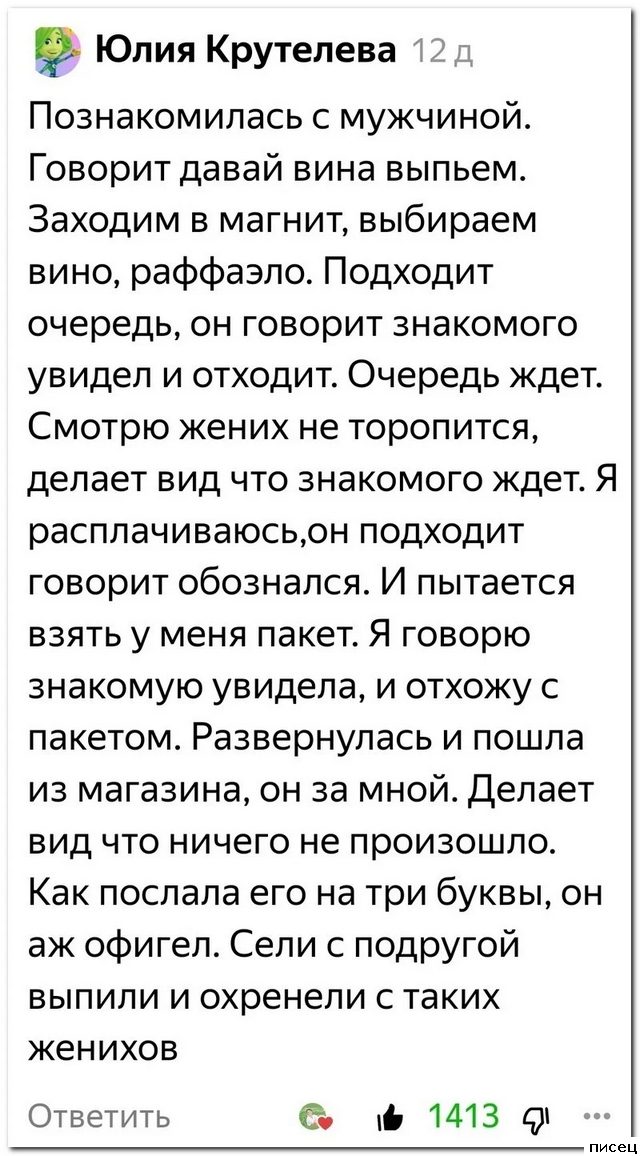 Юлия Крутелева 12 д

Познакомилась с мужчиной. Говорит давай вина выпьем. Заходим в магнит, выбираем вино, раффаэло. Подходит очередь, он говорит знакомого увидел и отходит. Очередь ждет. Смотрю жених не торопится, делает вид что знакомого ждет. Я расплачиваюсь,он подходит говорит обознался. И пытается взять у меня пакет. Я говорю знакомую увидела, и отхожу с пакетом. Развернулась и пошла из магазина, он за мной. Делает вид что ничего не произошло. Как послала его на три буквы, он аж офигел. Сели с подругой выпили и охренели с таких женихов

Ответить 1413 ...

писец